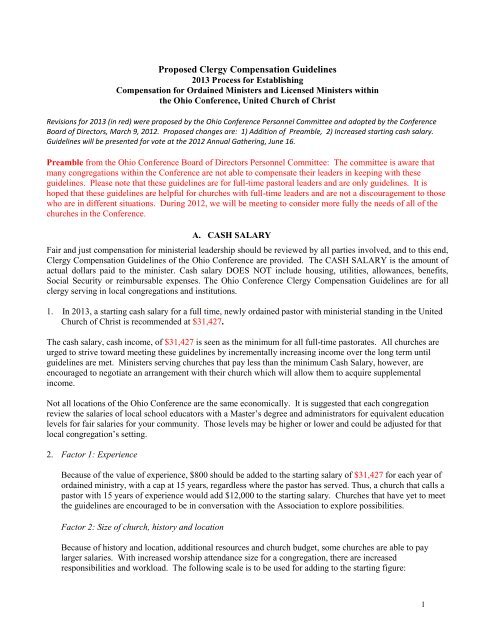 Proposed Clergy Compensation Guidelines
2013 Process for Establishing
Compensation for Ordained Ministers and Licensed Ministers within the Ohio Conference, United Church of Christ

Revisions for 2013 (in red) were proposed by the Ohio Conference Personnel Committee and adopted by the Conference Board of Directors, March 9, 2012. Proposed changes are: 1) Addition of Preamble, 2) Increased starting cash salary. Guidelines will be presented for vote at the 2012 Annual Gathering, June 16.

Preamble from the Ohio Conference Board of Directors Personnel Committee: The committee is aware that many congregations within the Conference are not able to compensate their leaders in keeping with these guidelines. Please note that these guidelines are for full-time pastoral leaders and are only guidelines. It is hoped that these guidelines are helpful for churches with full-time leaders and are not a discouragement to those who are in different situations. During 2012, we will be meeting to consider more fully the needs of all of the churches in the Conference.

A. CASH SALARY

Fair and just compensation for ministerial leadership should be reviewed by all parties involved, and to this end, Clergy Compensation Guidelines of the Ohio Conference are provided. The CASH SALARY is the amount of actual dollars paid to the minister. Cash salary DOES NOT include housing, utilities, allowances, benefits, Social Security or reimbursable expenses. The Ohio Conference Clergy Compensation Guidelines are for all clergy serving in local congregations and institutions.

1. In 2013, a starting cash salary for a full time, newly ordained pastor with ministerial standing in the United Church of Christ is recommended at $31,427.

The cash salary, cash income, of $31,427 is seen as the minimum for all full-time pastorates. All churches are urged to strive toward meeting these guidelines by incrementally increasing income over the long term until guidelines are met. Ministers serving churches that pay less than the minimum Cash Salary, however, are encouraged to negotiate an arrangement with their church which will allow them to acquire supplemental income.

Not all locations of the Ohio Conference are the same economically. It is suggested that each congregation review the salaries of local school educators with a Master's degree and administrators for equivalent education levels for fair salaries for your community. Those levels may be higher or lower and could be adjusted for that local congregation's setting.

2. Factor 1: Experience

Because of the value of experience, $800 should be added to the starting salary of $31,427 for each year of ordained ministry, with a cap at 15 years, regardless where the pastor has served. Thus, a church that calls a pastor with 15 years of experience would add $12,000 to the starting salary. Churches that have yet to meet the guidelines are encouraged to be in conversation with the Association to explore possibilities.

Factor 2: Size of church, history and location

Because of history and location, additional resources and church budget, some churches are able to pay larger salaries. With increased worship attendance size for a congregation, there are increased responsibilities and workload. The following scale is to be used for adding to the starting figure:

1